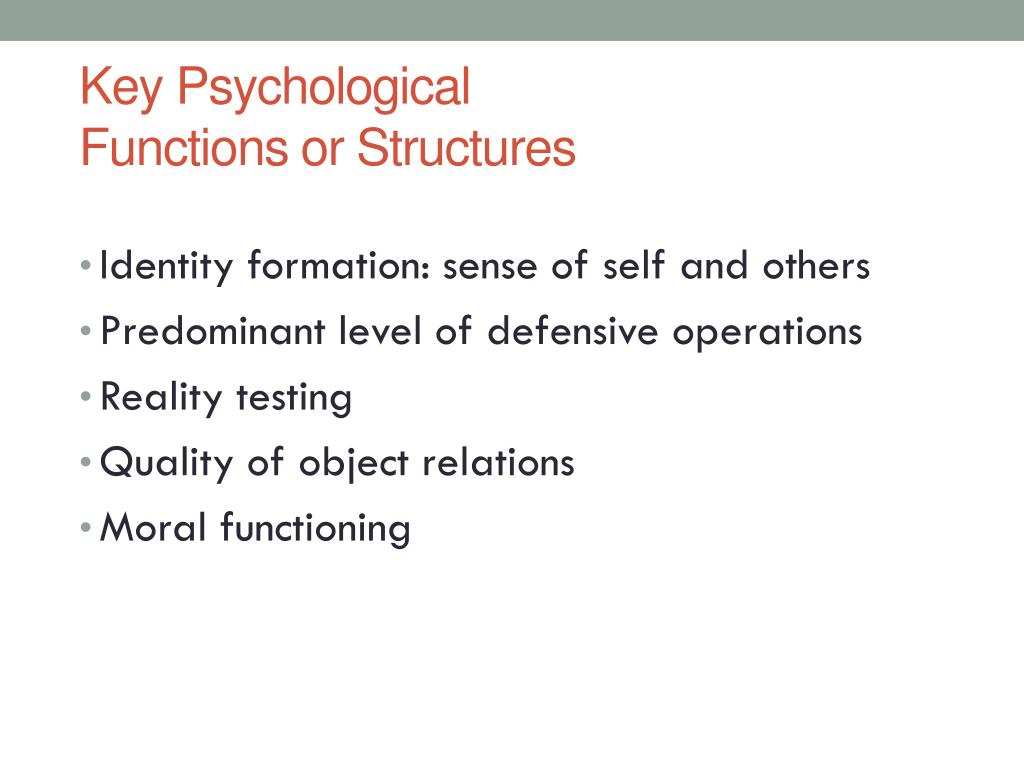 Key Psychological
Functions or Structures

• Identity formation: sense of self and others
• Predominant level of defensive operations
• Reality testing
• Quality of object relations
• Moral functioning